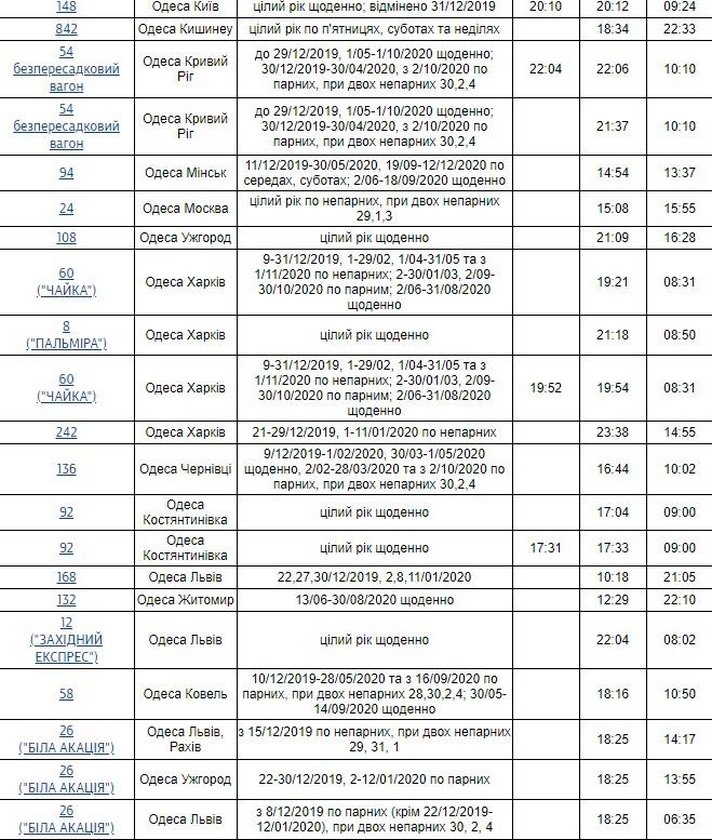 | 148 | Одеса Київ | цілий рік щоденно; відмінено 31/12/2019 | 20:10 | 20:12 | 09:24 |
|---|---|---|---|---|---|
| 842 | Одеса Кишинеу | цілий рік по п'ятницях, суботах та неділях | | 18:34 | 22:33 |
| 54 безпересадковий вагон | Одеса Кривий Ріг | до 29/12/2019, 1/05-1/10/2020 щоденно; 30/12/2019-30/04/2020, з 2/10/2020 по парних, при двох непарних 30,2,4 | 22:04 | 22:06 | 10:10 |
| 54 безпересадковий вагон | Одеса Кривий Ріг | до 29/12/2019, 1/05-1/10/2020 щоденно; 30/12/2019-30/04/2020, з 2/10/2020 по парних, при двох непарних 30,2,4 | | 21:37 | 10:10 |
| 94 | Одеса Мінськ | 11/12/2019-30/05/2020, 19/09-12/12/2020 по середах, суботах; 2/06-18/09/2020 щоденно | | 14:54 | 13:37 |
| 24 | Одеса Москва | цілий рік по непарних, при двох непарних 29,1,3 | | 15:08 | 15:55 |
| 108 | Одеса Ужгород | цілий рік щоденно | | 21:09 | 16:28 |
| 60 ("ЧАЙКА") | Одеса Харків | 9-31/12/2019, 1-29/02, 1/04-31/05 та з 1/11/2020 по непарних; 2-30/01/03, 2/09-30/10/2020 по парним; 2/06-31/08/2020 щоденно | | 19:21 | 08:31 |
| 8 ("ПАЛЬМІРА") | Одеса Харків | цілий рік щоденно | | 21:18 | 08:50 |
| 60 ("ЧАЙКА") | Одеса Харків | 9-31/12/2019, 1-29/02, 1/04-31/05 та з 1/11/2020 по непарних; 2-30/01/03, 2/09-30/10/2020 по парним; 2/06-31/08/2020 щоденно | 19:52 | 19:54 | 08:31 |
| 242 | Одеса Харків | 21-29/12/2019, 1-11/01/2020 по непарних | | 23:38 | 14:55 |
| 136 | Одеса Чернівці | 9/12/2019-1/02/2020, 30/03-1/05/2020 щоденно, 2/02-28/03/2020 та з 2/10/2020 по парних, при двох непарних 30,2,4 | | 16:44 | 10:02 |
| 92 | Одеса Костянтинівка | цілий рік щоденно | | 17:04 | 09:00 |
| 92 | Одеса Костянтинівка | цілий рік щоденно | 17:31 | 17:33 | 09:00 |
| 168 | Одеса Львів | 22,27,30/12/2019, 2,8,11/01/2020 | | 10:18 | 21:05 |
| 132 | Одеса Житомир | 13/06-30/08/2020 щоденно | | 12:29 | 22:10 |
| 12 ("ЗАХІДНИЙ ЕКСПРЕС") | Одеса Львів | цілий рік щоденно | | 22:04 | 08:02 |
| 58 | Одеса Ковель | 10/12/2019-28/05/2020 та з 16/09/2020 по парних, при двох непарних 28,30,2,4; 30/05-14/09/2020 щоденно | | 18:16 | 10:50 |
| 26 ("БІЛА АКАЦІЯ") | Одеса Львів, Рахів | з 15/12/2019 по непарних, при двох непарних 29, 31, 1 | | 18:25 | 14:17 |
| 26 ("БІЛА АКАЦІЯ") | Одеса Ужгород | 22-30/12/2019, 2-12/01/2020 по парних | | 18:25 | 13:55 |
| 26 ("БІЛА АКАЦІЯ") | Одеса Львів | з 8/12/2019 по парних (крім 22/12/2019-12/01/2020), при двох непарних 30, 2, 4 | | 18:25 | 06:35 |